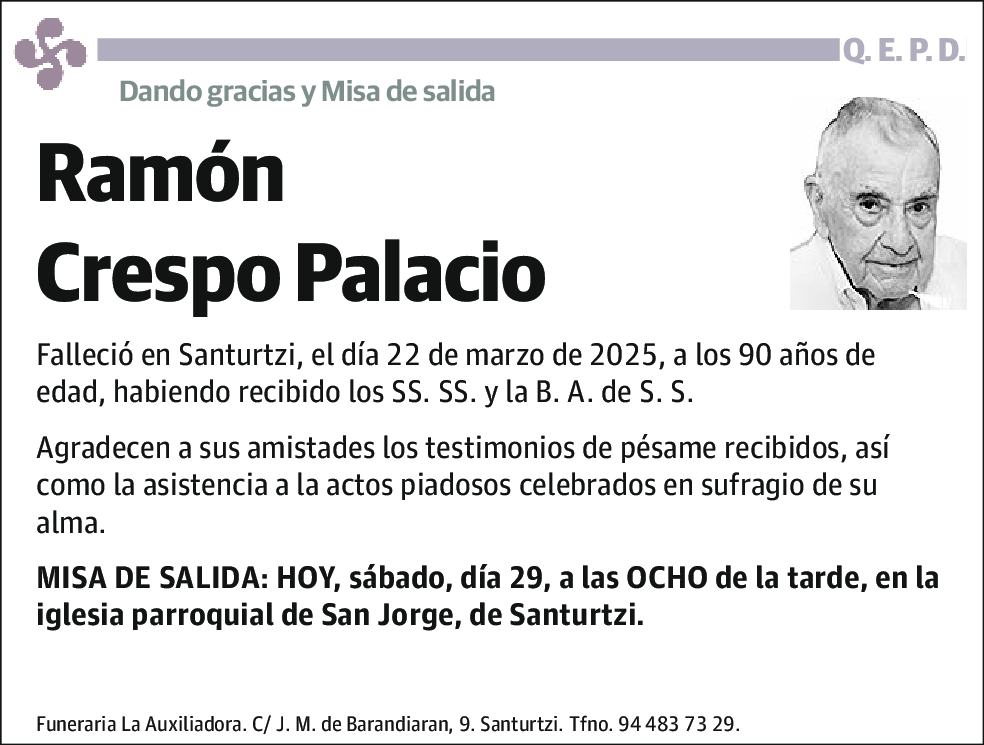 Q. E. P. D.

Dando gracias y Misa de salida

Ramón Crespo Palacio

Falleció en Santurtzi, el día 22 de marzo de 2025, a los 90 años de edad, habiendo recibido los SS. SS. y la B. A. de S. S.

Agradecen a sus amistades los testimonios de pésame recibidos, así como la asistencia a la actos piadosos celebrados en sufragio de su alma.

MISA DE SALIDA: HOY, sábado, día 29, a las OCHO de la tarde, en la iglesia parroquial de San Jorge, de Santurtzi.

Funeraria La Auxiliadora. C/ J. M. de Barandiaran, 9. Santurtzi. Tfno. 94 483 73 29.